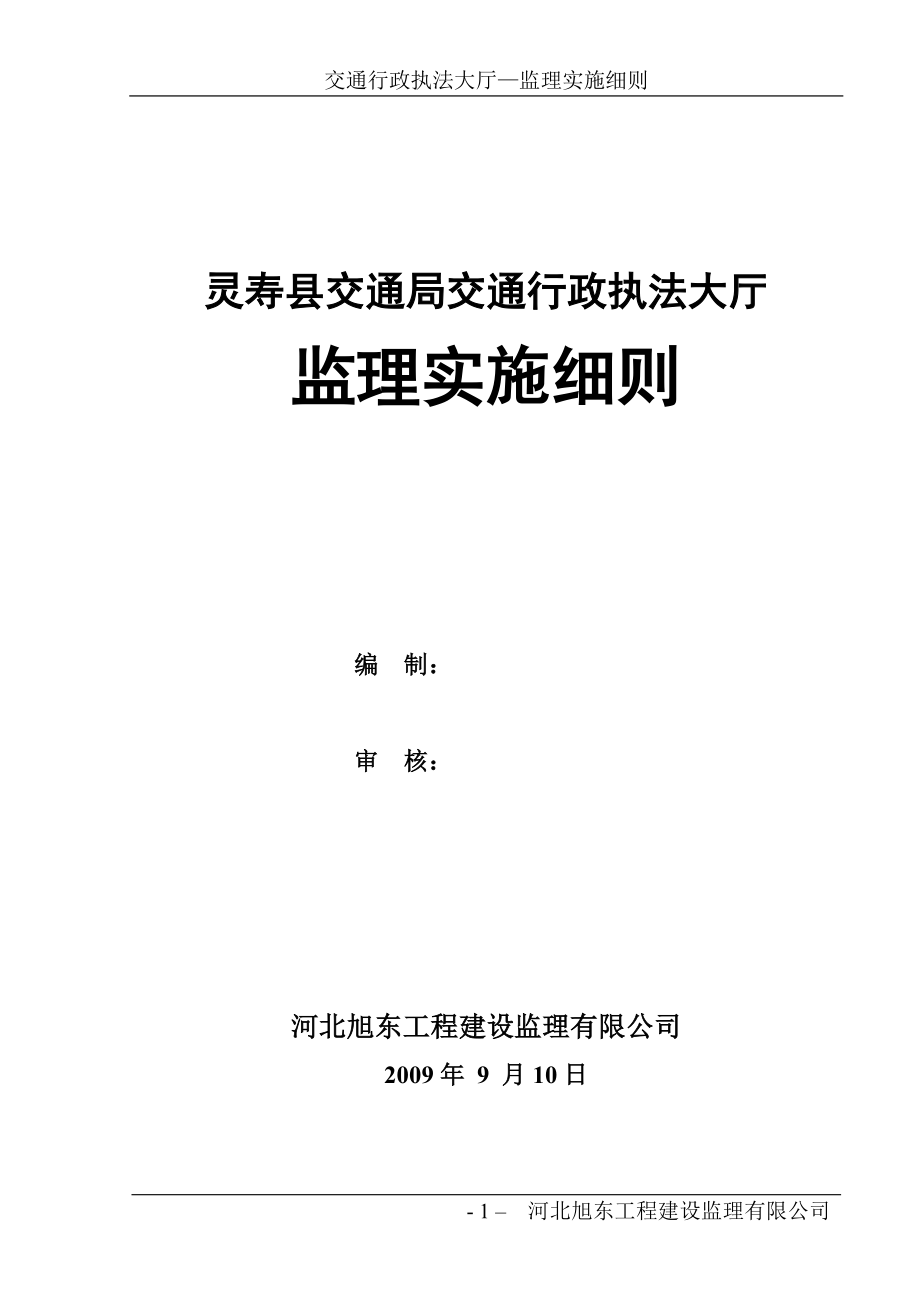 交通行政执法大厅—监理实施细则

灵寿县交通局交通行政执法大厅

监理实施细则

编　制：

审　核：

河北旭东工程建设监理有限公司

2009 年 9 月 10 日

- 1 –　河北旭东工程建设监理有限公司